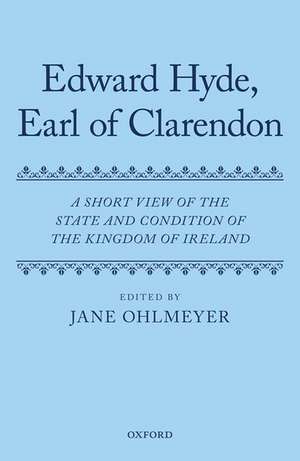 Edward Hyde, Earl of Clarendon

A SHORT VIEW OF THE STATE AND CONDITION OF THE KINGDOM OF IRELAND

EDITED BY
JANE OHLMEYER

OXFORD